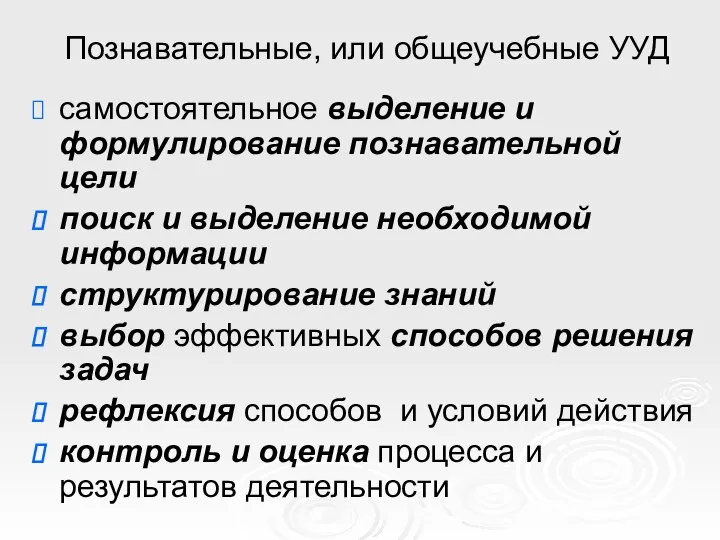 Познавательные, или общеучебные УУД

самостоятельное выделение и формулирование познавательной цели

поиск и выделение необходимой информации

структурирование знаний

выбор эффективных способов решения задач

рефлексия способов и условий действия

контроль и оценка процесса и результатов деятельности